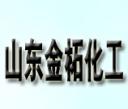 山东金柘化工